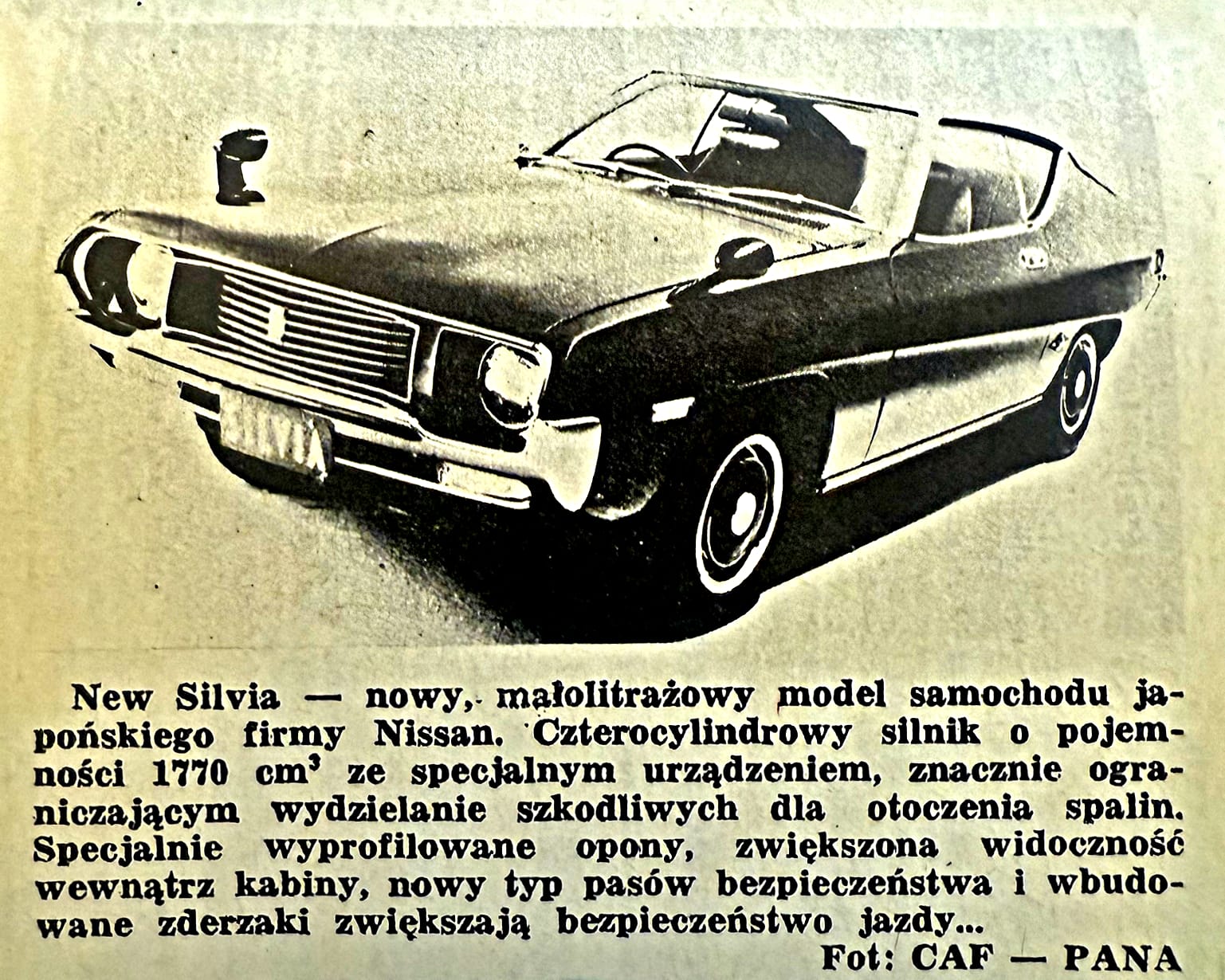 SILVIA

New Silvia — nowy, małolitrażowy model samochodu japońskiego firmy Nissan. Czterocylindrowy silnik o pojemności 1770 $cm^3$ ze specjalnym urządzeniem, znacznie ograniczającym wydzielanie szkodliwych dla otoczenia spalin. Specjalnie wyprofilowane opony, zwiększona widoczność wewnątrz kabiny, nowy typ pasów bezpieczeństwa i wbudowane zderzaki zwiększają bezpieczeństwo jazdy...

Fot: CAF — PANA